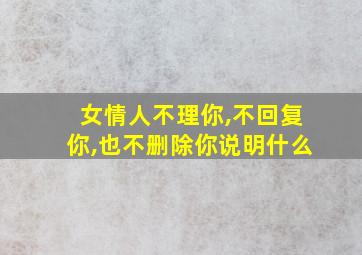 女情人不理你,不回复你,也不删除你说明什么